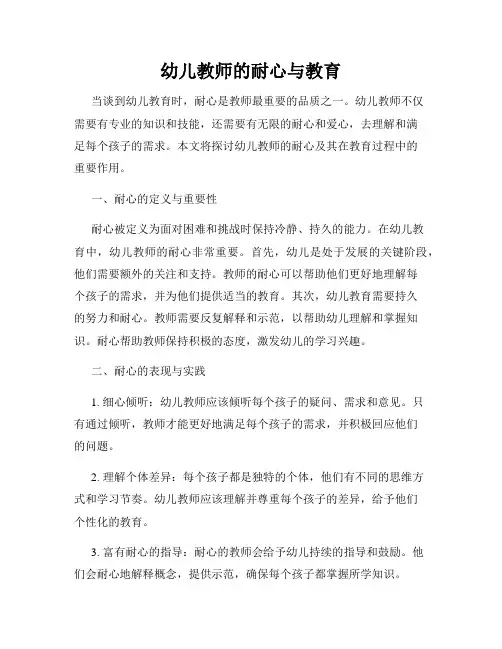 幼儿教师的耐心与教育

当谈到幼儿教育时，耐心是教师最重要的品质之一。幼儿教师不仅需要有专业的知识和技能，还需要有无限的耐心和爱心，去理解和满足每个孩子的需求。本文将探讨幼儿教师的耐心及其在教育过程中的重要作用。

一、耐心的定义与重要性

耐心被定义为面对困难和挑战时保持冷静、持久的能力。在幼儿教育中，幼儿教师的耐心非常重要。首先，幼儿是处于发展的关键阶段，他们需要额外的关注和支持。教师的耐心可以帮助他们更好地理解每个孩子的需求，并为他们提供适当的教育。其次，幼儿教育需要持久的努力和耐心。教师需要反复解释和示范，以帮助幼儿理解和掌握知识。耐心帮助教师保持积极的态度，激发幼儿的学习兴趣。

二、耐心的表现与实践

1. 细心倾听：幼儿教师应该倾听每个孩子的疑问、需求和意见。只有通过倾听，教师才能更好地满足每个孩子的需求，并积极回应他们的问题。

2. 理解个体差异：每个孩子都是独特的个体，他们有不同的思维方式和学习节奏。幼儿教师应该理解并尊重每个孩子的差异，给予他们个性化的教育。

3. 富有耐心的指导：耐心的教师会给予幼儿持续的指导和鼓励。他们会耐心地解释概念，提供示范，确保每个孩子都掌握所学知识。